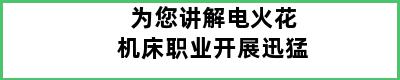 为您讲解电火花
机床职业开展迅猛